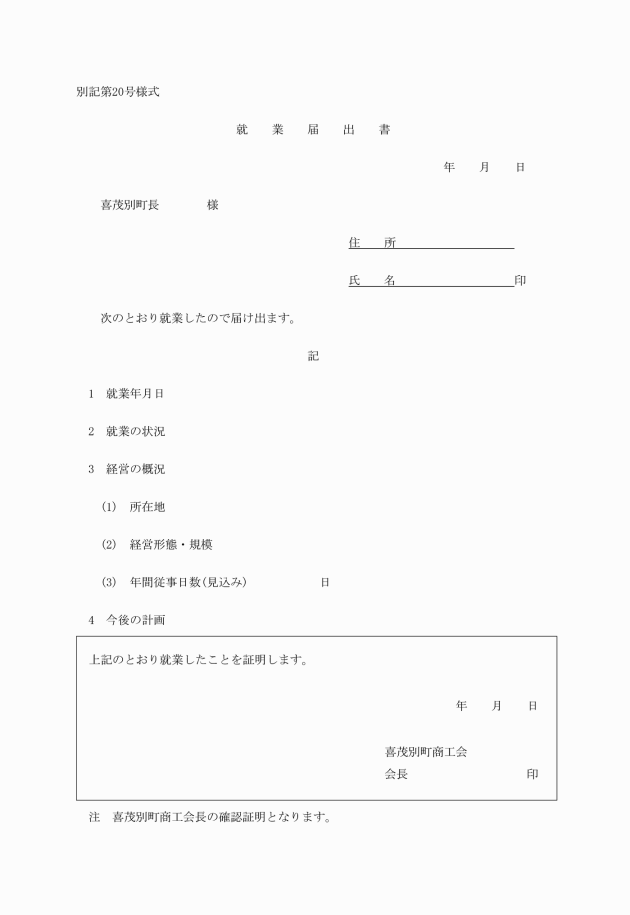 別記第20号様式

就　業　届　出　書

年　月　日

喜茂別町長　　　様

住　所

氏　名　　　　　　印

次のとおり就業したので届け出ます。

記

1　就業年月日

2　就業の状況

3　経営の概況

(1)　所在地

(2)　経営形態・規模

(3)　年間従事日数(見込み)　　　日

4　今後の計画

上記のとおり就業したことを証明します。

年　月　日

喜茂別町商工会
会長　　　　　印

注　喜茂別町商工会長の確認証明となります。